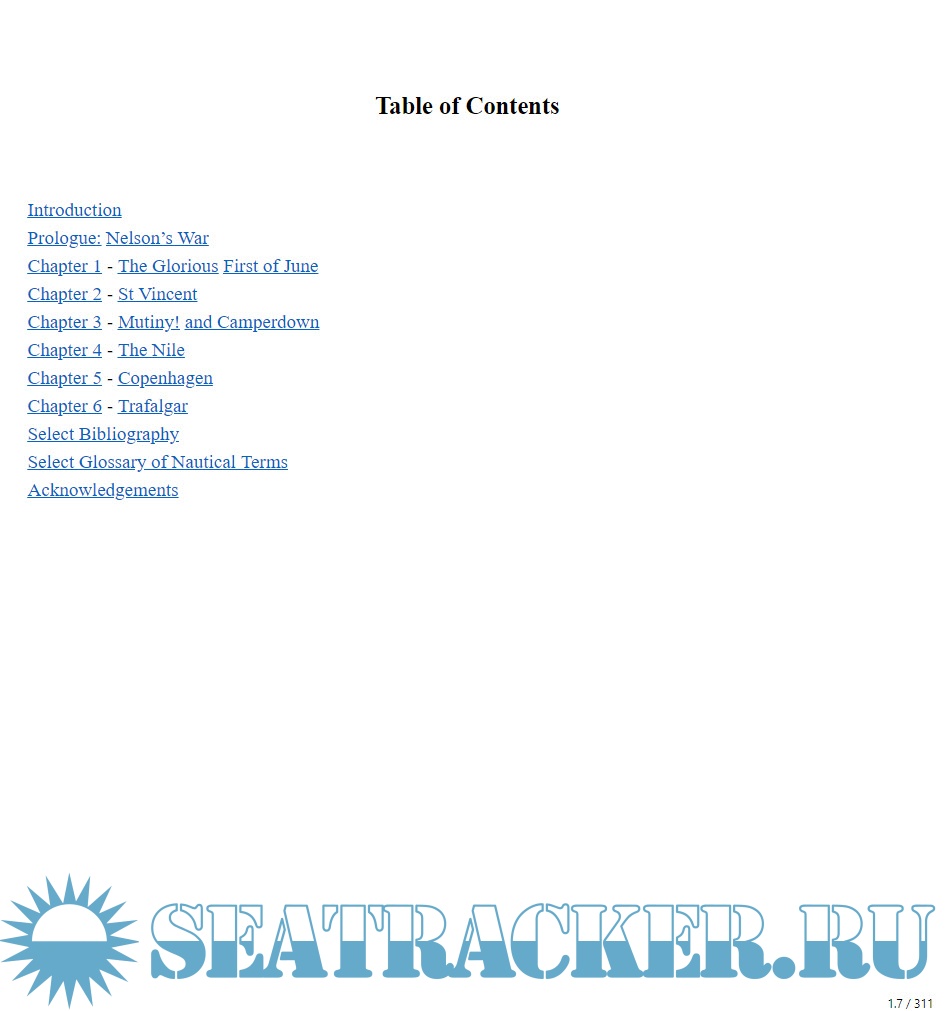 Table of Contents

Introduction
Prologue: Nelson's War
Chapter 1 - The Glorious First of June
Chapter 2 - St Vincent
Chapter 3 - Mutiny! and Camperdown
Chapter 4 - The Nile
Chapter 5 - Copenhagen
Chapter 6 - Trafalgar
Select Bibliography
Select Glossary of Nautical Terms
Acknowledgements

SEATRACKER.RU

1.7 / 311